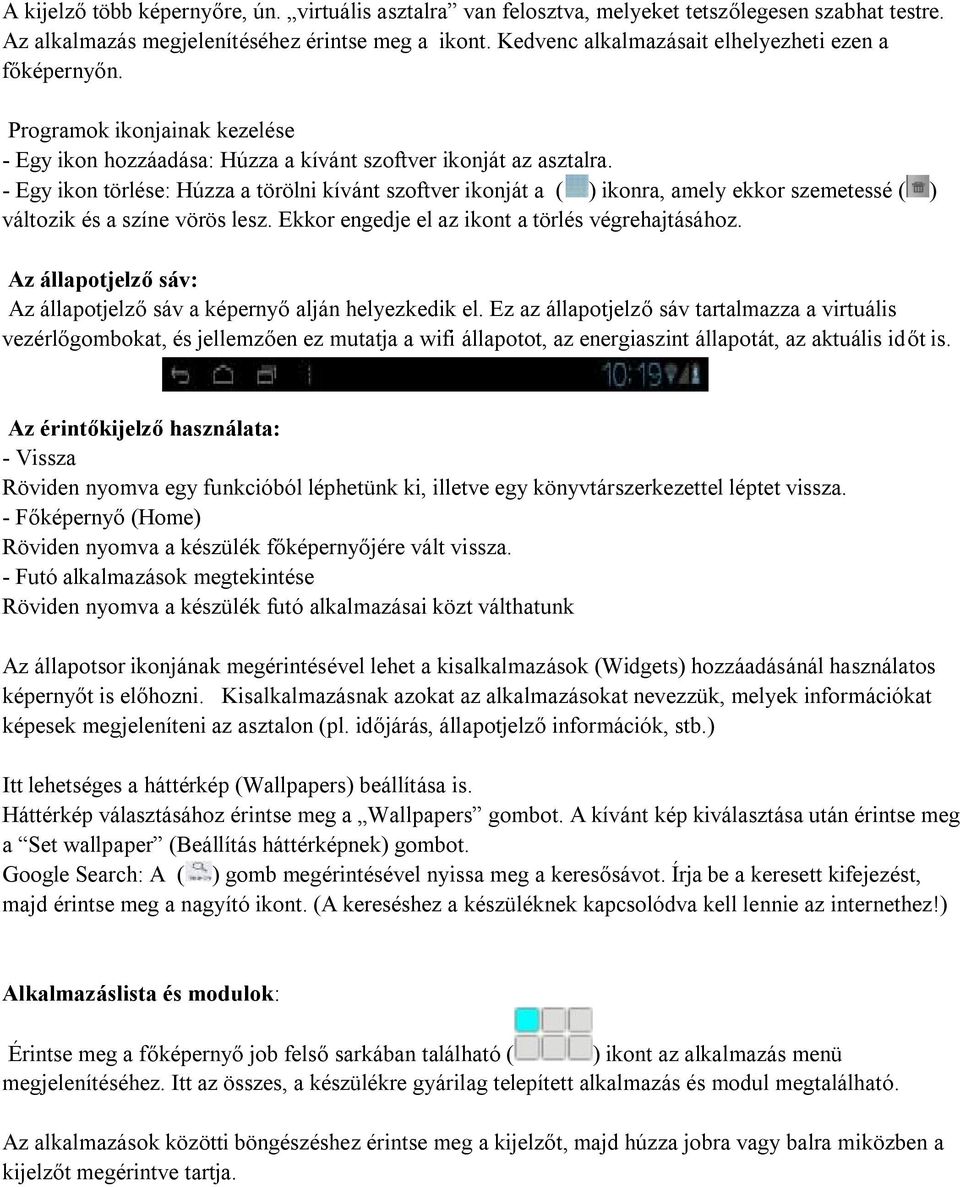 A kijelző több képernyőre, ún. „virtuális asztalra” van felosztva, melyeket tetszőlegesen szabhat testre. Az alkalmazás megjelenítéséhez érintse meg a ikont. Kedvenc alkalmazásait elhelyezheti ezen a főképernyőn.

Programok ikonjainak kezelése
- Egy ikon hozzáadása: Húzza a kívánt szoftver ikonját az asztalra.
- Egy ikon törlése: Húzza a törölni kívánt szoftver ikonját a ( ) ikonra, amely ekkor szemetessé ( ) változik és a színe vörös lesz. Ekkor engedje el az ikont a törlés végrehajtásához.

Az állapotjelző sáv:
Az állapotjelző sáv a képernyő alján helyezkedik el. Ez az állapotjelző sáv tartalmazza a virtuális vezérlőgombokat, és jellemzően ez mutatja a wifi állapotot, az energiaszint állapotát, az aktuális időt is.

10:19

Az érintőkijelző használata:
- Vissza
Röviden nyomva egy funkcióból léphetünk ki, illetve egy könyvtárszerkezettel léptet vissza.
- Főképernyő (Home)
Röviden nyomva a készülék főképernyőjére vált vissza.
- Futó alkalmazások megtekintése
Röviden nyomva a készülék futó alkalmazásai közt válthatunk

Az állapotsor ikonjának megérintésével lehet a kisalkalmazások (Widgets) hozzáadásánál használatos képernyőt is előhozni. Kisalkalmazásnak azokat az alkalmazásokat nevezzük, melyek információkat képesek megjeleníteni az asztalon (pl. időjárás, állapotjelző információk, stb.)

Itt lehetséges a háttérkép (Wallpapers) beállítása is.
Háttérkép választásához érintse meg a „Wallpapers” gombot. A kívánt kép kiválasztása után érintse meg a “Set wallpaper” (Beállítás háttérképnek) gombot.
Google Search: A ( ) gomb megérintésével nyissa meg a keresősávot. Írja be a keresett kifejezést, majd érintse meg a nagyító ikont. (A kereséshez a készüléknek kapcsolódva kell lennie az internethez!)

Alkalmazáslista és modulok:

Érintse meg a főképernyő job felső sarkában található ( ) ikont az alkalmazás menü megjelenítéséhez. Itt az összes, a készülékre gyárilag telepített alkalmazás és modul megtalálható.

Az alkalmazások közötti böngészéshez érintse meg a kijelzőt, majd húzza jobra vagy balra miközben a kijelzőt megérintve tartja.